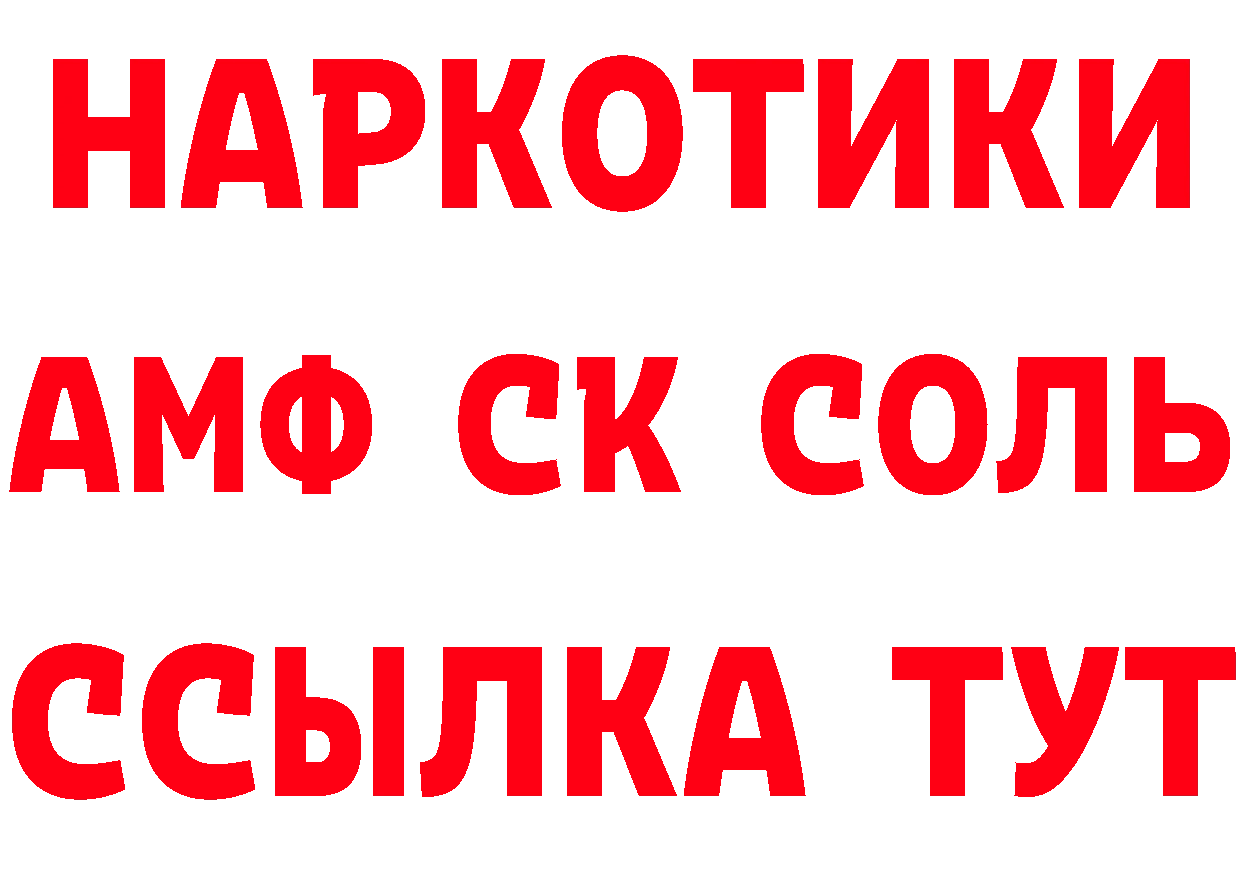 НАРКОТИКИ

АМФ СК СОЛЬ

ССЫЛКА ТУТ